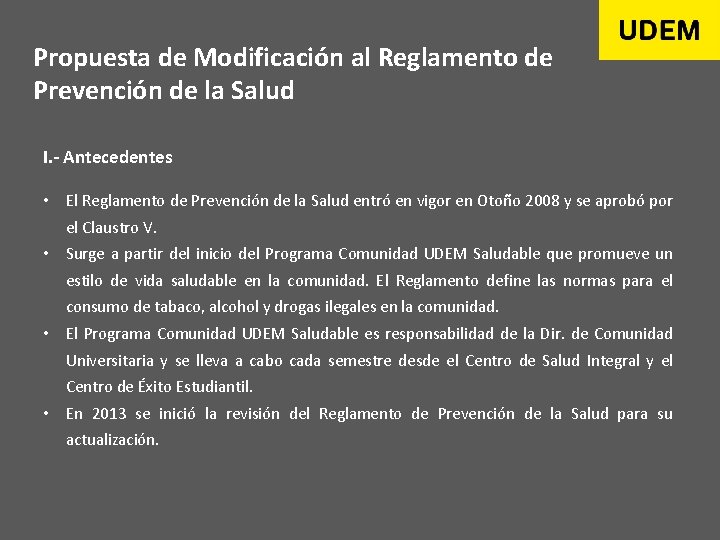 UDEM

Propuesta de Modificación al Reglamento de Prevención de la Salud

I.- Antecedentes

• El Reglamento de Prevención de la Salud entró en vigor en Otoño 2008 y se aprobó por el Claustro V.
• Surge a partir del inicio del Programa Comunidad UDEM Saludable que promueve un estilo de vida saludable en la comunidad. El Reglamento define las normas para el consumo de tabaco, alcohol y drogas ilegales en la comunidad.
• El Programa Comunidad UDEM Saludable es responsabilidad de la Dir. de Comunidad Universitaria y se lleva a cabo cada semestre desde el Centro de Salud Integral y el Centro de Éxito Estudiantil.
• En 2013 se inició la revisión del Reglamento de Prevención de la Salud para su actualización.